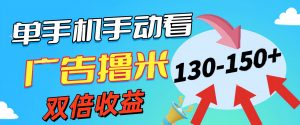 单手机手动看
广告撸米
双倍收益
130-150+